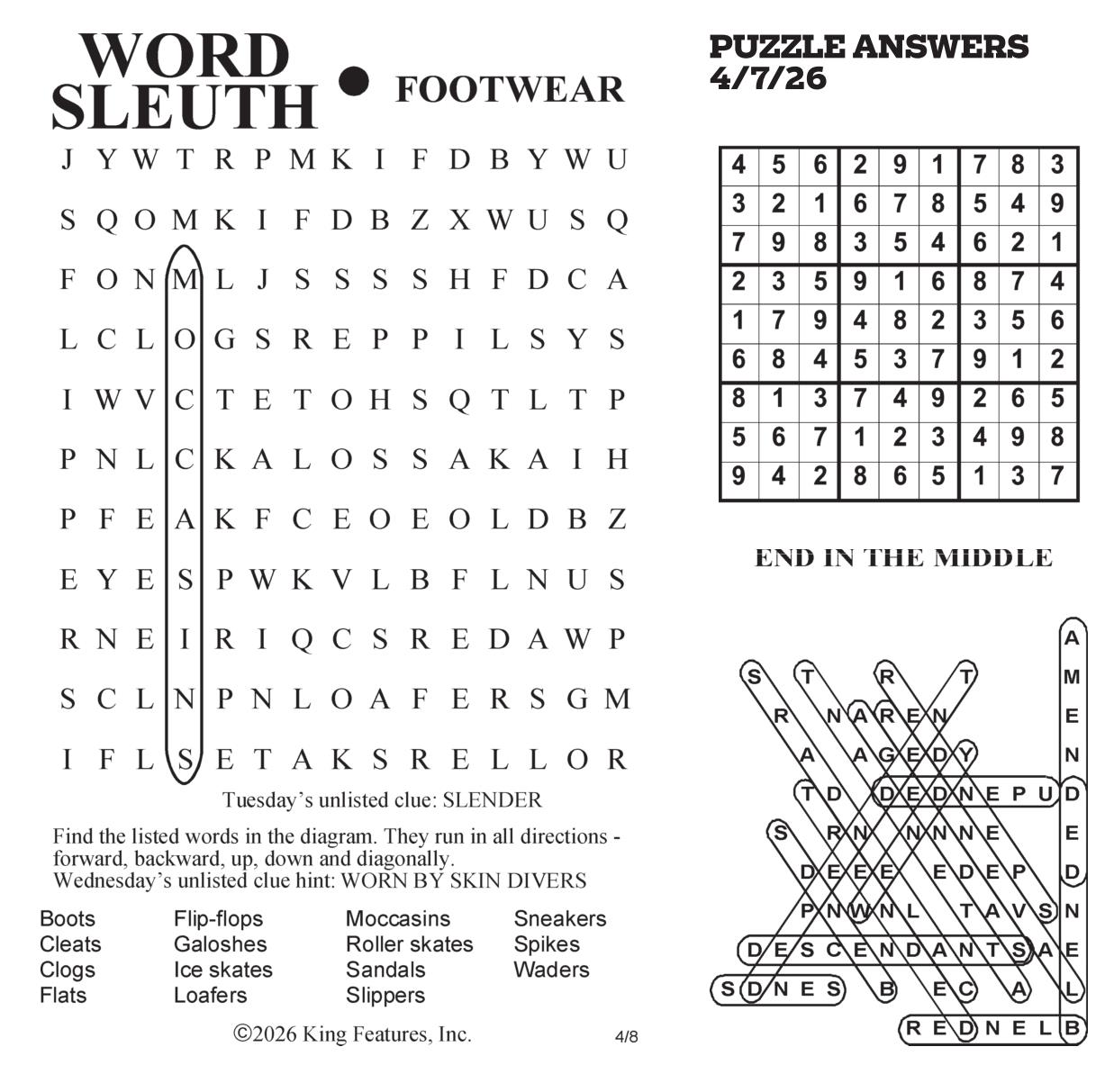 WORD SLEUTH • FOOTWEAR

J Y W T R P M K I F D B Y W U
S Q O M K I F D B Z X W U S Q
F O N M L J S S S S H F D C A
L C L O G S R E P P I L S Y S
I W V C T E T O H S Q T L T P
P N L C K A L O S S A K A I H
P F E A K F C E O E O L D B Z
E Y E S P W K V L B F L N U S
R N E I R I Q C S R E D A W P
S C L N P N L O A F E R S G M
I F L S E T A K S R E L L O R

Tuesday's unlisted clue: SLENDER

Find the listed words in the diagram. They run in all directions - forward, backward, up, down and diagonally.
Wednesday's unlisted clue hint: WORN BY SKIN DIVERS

Boots
Cleats
Clogs
Flats

Flip-flops
Galoshes
Ice skates
Loafers

Moccasins
Roller skates
Sandals
Slippers

Sneakers
Spikes
Waders

©2026 King Features, Inc.

4/8

PUZZLE ANSWERS
4/7/26

| 4 | 5 | 6 | 2 | 9 | 1 | 7 | 8 | 3 |
|---|---|---|---|---|---|---|---|---|
| 3 | 2 | 1 | 6 | 7 | 8 | 5 | 4 | 9 |
| 7 | 9 | 8 | 3 | 5 | 4 | 6 | 2 | 1 |
| 2 | 3 | 5 | 9 | 1 | 6 | 8 | 7 | 4 |
| 1 | 7 | 9 | 4 | 8 | 2 | 3 | 5 | 6 |
| 6 | 8 | 4 | 5 | 3 | 7 | 9 | 1 | 2 |
| 8 | 1 | 3 | 7 | 4 | 9 | 2 | 6 | 5 |
| 5 | 6 | 7 | 1 | 2 | 3 | 4 | 9 | 8 |
| 9 | 4 | 2 | 8 | 6 | 5 | 1 | 3 | 7 |

END IN THE MIDDLE

A
S T R T M
R N A R E N E
A A G E D Y N
T D D E D N E P U D
S R N N N N E E
D E E E E D E P D
P N W N L T A V S N
D E S C E N D A N T S A E
S D N E S B E C A L
R E D N E L B